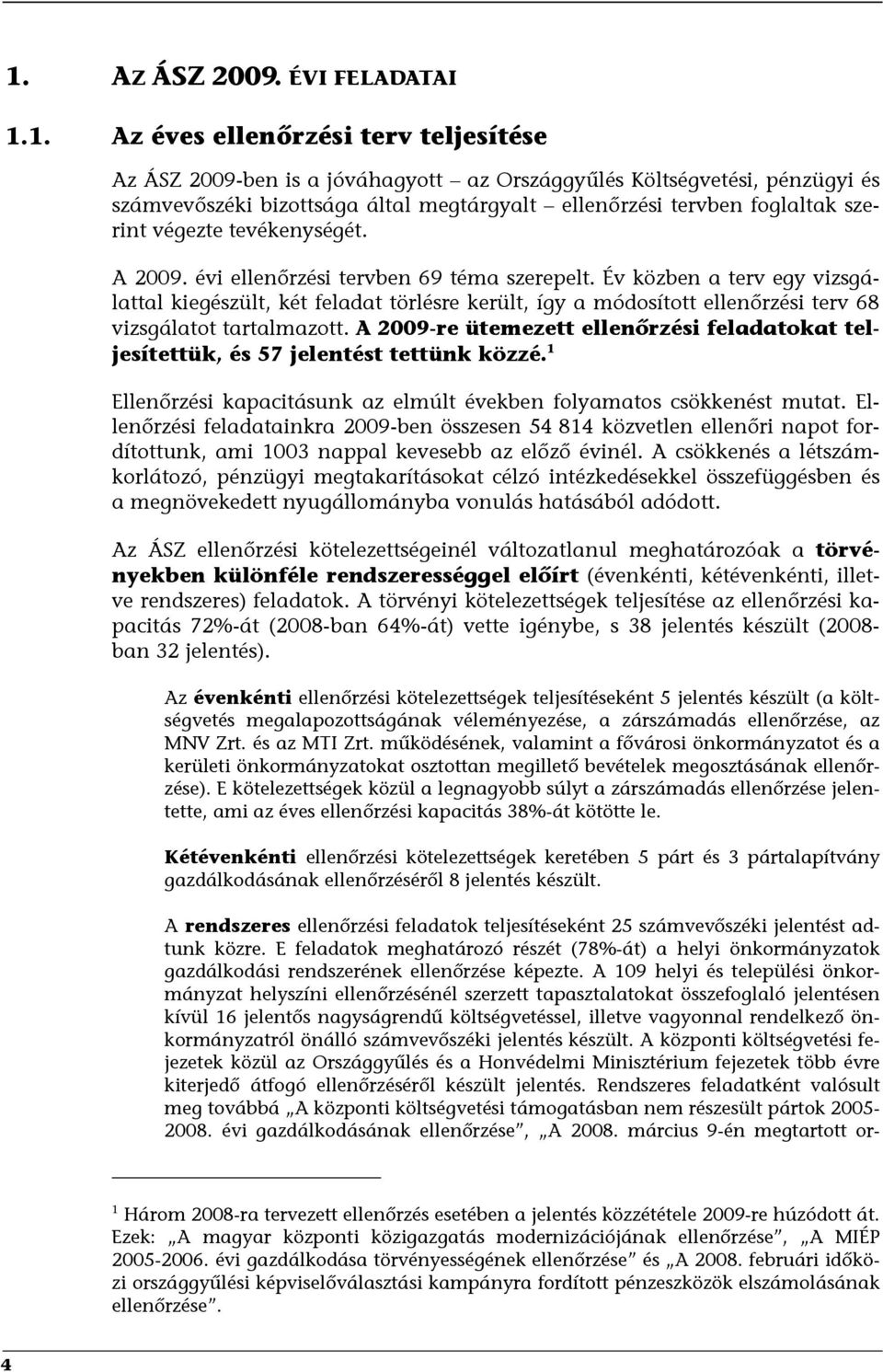 1. AZ ÁSZ 2009. ÉVI FELADATAI

1.1. Az éves ellenőrzési terv teljesítése

Az ÁSZ 2009-ben is a jóváhagyott – az Országgyűlés Költségvetési, pénzügyi és számvevőszéki bizottsága által megtárgyalt – ellenőrzési tervben foglaltak szerint végezte tevékenységét.

A 2009. évi ellenőrzési tervben 69 téma szerepelt. Év közben a terv egy vizsgálattal kiegészült, két feladat törlésre került, így a módosított ellenőrzési terv 68 vizsgálatot tartalmazott. A 2009-re ütemezett ellenőrzési feladatokat teljesítettük, és 57 jelentést tettünk közzé.$^1$

Ellenőrzési kapacitásunk az elmúlt években folyamatos csökkenést mutat. Ellenőrzési feladatainkra 2009-ben összesen 54 814 közvetlen ellenőri napot fordítottunk, ami 1003 nappal kevesebb az előző évinél. A csökkenés a létszámkorlátozó, pénzügyi megtakarításokat célzó intézkedésekkel összefüggésben és a megnövekedett nyugállományba vonulás hatásából adódott.

Az ÁSZ ellenőrzési kötelezettségeinél változatlanul meghatározóak a törvényekben különféle rendszerességgel előírt (évenkénti, kétévenkénti, illetve rendszeres) feladatok. A törvényi kötelezettségek teljesítése az ellenőrzési kapacitás 72%-át (2008-ban 64%-át) vette igénybe, s 38 jelentés készült (2008-ban 32 jelentés).

Az évenkénti ellenőrzési kötelezettségek teljesítéseként 5 jelentés készült (a költségvetés megalapozottságának véleményezése, a zárszámadás ellenőrzése, az MNV Zrt. és az MTI Zrt. működésének, valamint a fővárosi önkormányzatot és a kerületi önkormányzatokat osztottan megillető bevételek megosztásának ellenőrzése). E kötelezettségek közül a legnagyobb súlyt a zárszámadás ellenőrzése jelentette, ami az éves ellenőrzési kapacitás 38%-át kötötte le.

Kétévenkénti ellenőrzési kötelezettségek keretében 5 párt és 3 pártalapítvány gazdálkodásának ellenőrzéséről 8 jelentés készült.

A rendszeres ellenőrzési feladatok teljesítéseként 25 számvevőszéki jelentést adtunk közre. E feladatok meghatározó részét (78%-át) a helyi önkormányzatok gazdálkodási rendszerének ellenőrzése képezte. A 109 helyi és települési önkormányzat helyszíni ellenőrzésénél szerzett tapasztalatokat összefoglaló jelentésen kívül 16 jelentős nagyságrendű költségvetéssel, illetve vagyonnal rendelkező önkormányzatról önálló számvevőszéki jelentés készült. A központi költségvetési fejezetek közül az Országgyűlés és a Honvédelmi Minisztérium fejezetek több évre kiterjedő átfogó ellenőrzéséről készült jelentés. Rendszeres feladatként valósult meg továbbá „A központi költségvetési támogatásban nem részesült pártok 2005-2008. évi gazdálkodásának ellenőrzése”, „A 2008. március 9-én megtartott or-

$^1$ Három 2008-ra tervezett ellenőrzés esetében a jelentés közzététele 2009-re húzódott át. Ezek: „A magyar központi közigazgatás modernizációjának ellenőrzése”, „A MIÉP 2005-2006. évi gazdálkodása törvényességének ellenőrzése” és „A 2008. februári időközi országgyűlési képviselőválasztási kampányra fordított pénzeszközök elszámolásának ellenőrzése”.

4